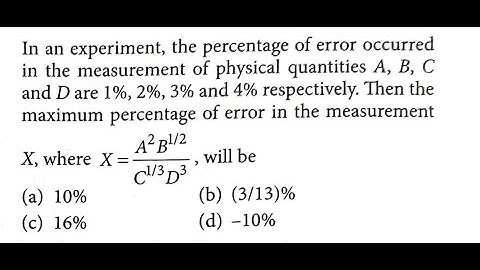 In an experiment, the percentage of error occurred in the measurement of physical quantities $A$, $B$, $C$ and $D$ are 1%, 2%, 3% and 4% respectively. Then the maximum percentage of error in the measurement $X$, where $X = \frac{A^2 B^{1/2}}{C^{1/3} D^3}$, will be

(a) 10%
(b) (3/13)%
(c) 16%
(d) −10%